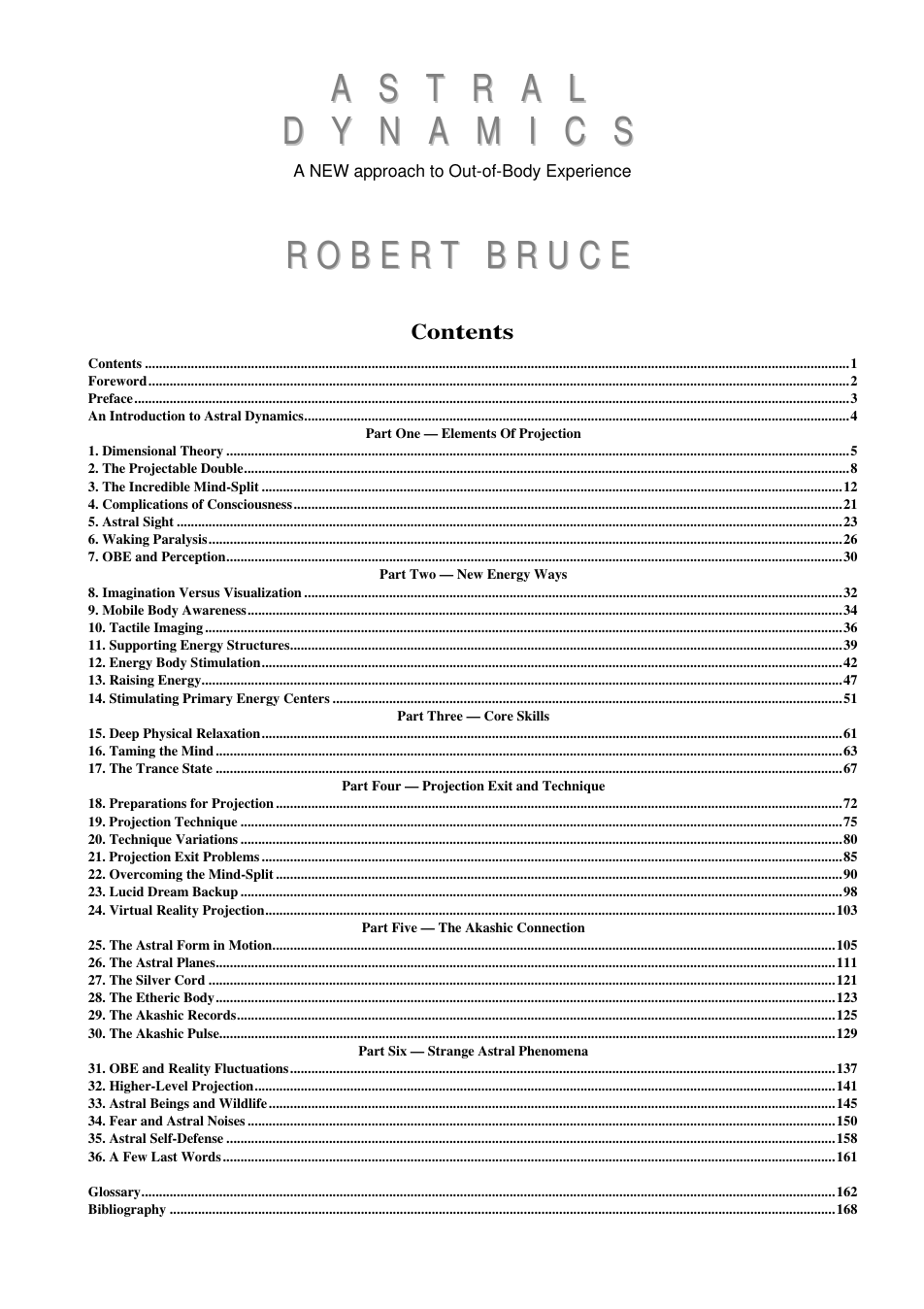 ASTRAL
DYNAMICS

A NEW approach to Out-of-Body Experience

ROBERT BRUCE

Contents

Contents 1
Foreword 2
Preface 3
An Introduction to Astral Dynamics 4
Part One — Elements Of Projection
1. Dimensional Theory 5
2. The Projectable Double 8
3. The Incredible Mind-Split 12
4. Complications of Consciousness 21
5. Astral Sight 23
6. Waking Paralysis 26
7. OBE and Perception 30
Part Two — New Energy Ways
8. Imagination Versus Visualization 32
9. Mobile Body Awareness 34
10. Tactile Imaging 36
11. Supporting Energy Structures 39
12. Energy Body Stimulation 42
13. Raising Energy 47
14. Stimulating Primary Energy Centers 51
Part Three — Core Skills
15. Deep Physical Relaxation 61
16. Taming the Mind 63
17. The Trance State 67
Part Four — Projection Exit and Technique
18. Preparations for Projection 72
19. Projection Technique 75
20. Technique Variations 80
21. Projection Exit Problems 85
22. Overcoming the Mind-Split 90
23. Lucid Dream Backup 98
24. Virtual Reality Projection 103
Part Five — The Akashic Connection
25. The Astral Form in Motion 105
26. The Astral Planes 111
27. The Silver Cord 121
28. The Etheric Body 123
29. The Akashic Records 125
30. The Akashic Pulse 129
Part Six — Strange Astral Phenomena
31. OBE and Reality Fluctuations 137
32. Higher-Level Projection 141
33. Astral Beings and Wildlife 145
34. Fear and Astral Noises 150
35. Astral Self-Defense 158
36. A Few Last Words 161

Glossary 162
Bibliography 168